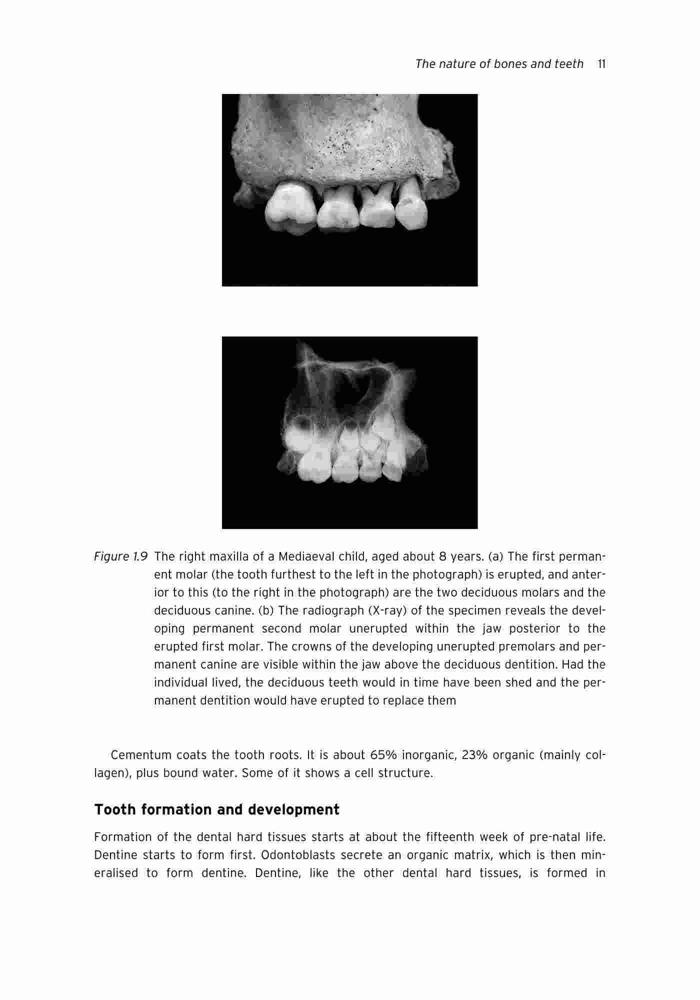 The nature of bones and teeth 11

Figure 1.9 The right maxilla of a Mediaeval child, aged about 8 years. (a) The first permanent molar (the tooth furthest to the left in the photograph) is erupted, and anterior to this (to the right in the photograph) are the two deciduous molars and the deciduous canine. (b) The radiograph (X-ray) of the specimen reveals the developing permanent second molar unerupted within the jaw posterior to the erupted first molar. The crowns of the developing unerupted premolars and permanent canine are visible within the jaw above the deciduous dentition. Had the individual lived, the deciduous teeth would in time have been shed and the permanent dentition would have erupted to replace them

Cementum coats the tooth roots. It is about 65% inorganic, 23% organic (mainly collagen), plus bound water. Some of it shows a cell structure.

Tooth formation and development

Formation of the dental hard tissues starts at about the fifteenth week of pre-natal life. Dentine starts to form first. Odontoblasts secrete an organic matrix, which is then mineralised to form dentine. Dentine, like the other dental hard tissues, is formed in